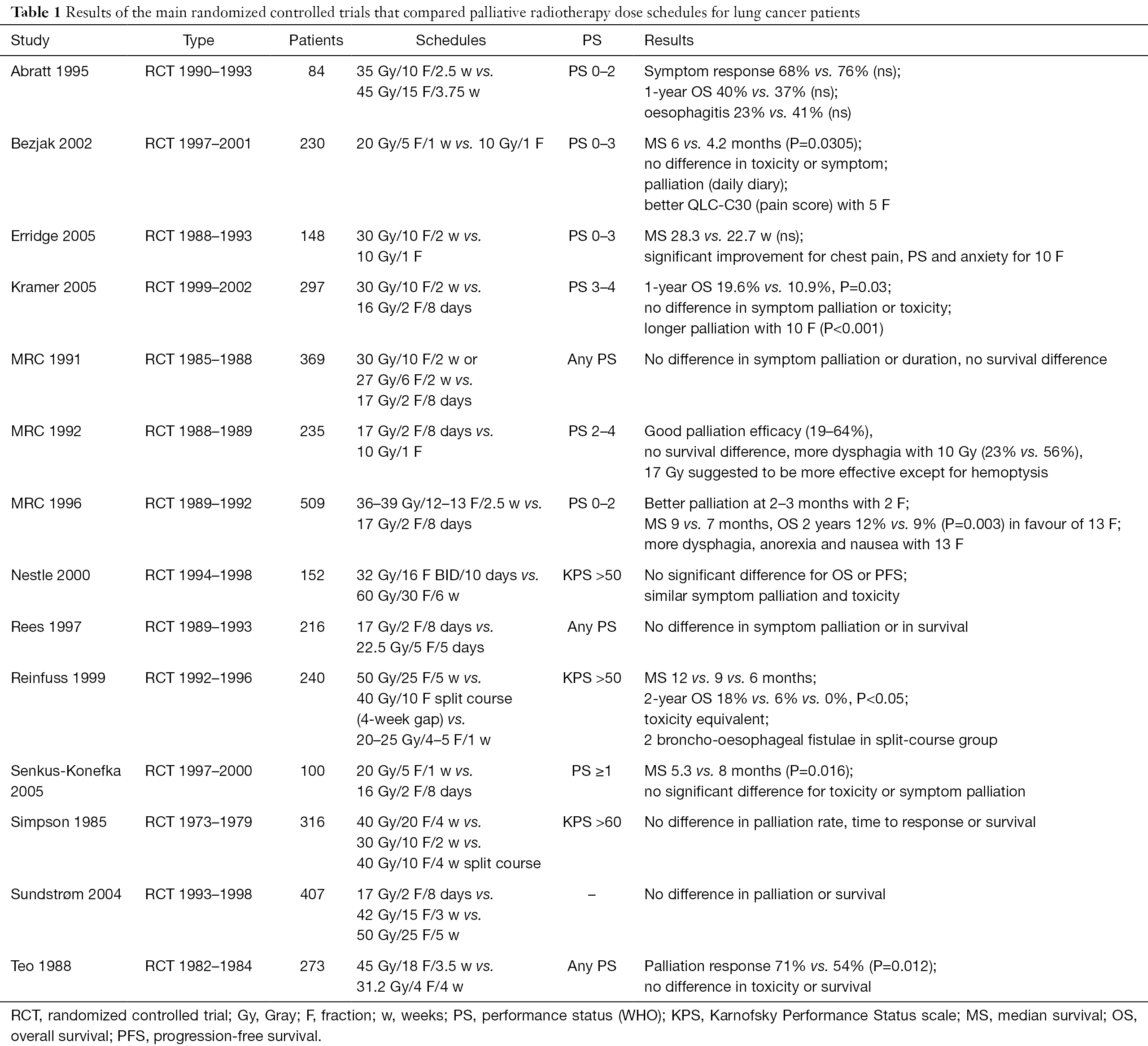 Table 1 Results of the main randomized controlled trials that compared palliative radiotherapy dose schedules for lung cancer patients

| Study | Type | Patients | Schedules | PS | Results |
|---|---|---|---|---|---|
| Abratt 1995 | RCT 1990–1993 | 84 | 35 Gy/10 F/2.5 w vs. 45 Gy/15 F/3.75 w | PS 0–2 | Symptom response 68% vs. 76% (ns); 1-year OS 40% vs. 37% (ns); oesophagitis 23% vs. 41% (ns) |
| Bezjak 2002 | RCT 1997–2001 | 230 | 20 Gy/5 F/1 w vs. 10 Gy/1 F | PS 0–3 | MS 6 vs. 4.2 months (P=0.0305); no difference in toxicity or symptom; palliation (daily diary); better QLC-C30 (pain score) with 5 F |
| Erridge 2005 | RCT 1988–1993 | 148 | 30 Gy/10 F/2 w vs. 10 Gy/1 F | PS 0–3 | MS 28.3 vs. 22.7 w (ns); significant improvement for chest pain, PS and anxiety for 10 F |
| Kramer 2005 | RCT 1999–2002 | 297 | 30 Gy/10 F/2 w vs. 16 Gy/2 F/8 days | PS 3–4 | 1-year OS 19.6% vs. 10.9%, P=0.03; no difference in symptom palliation or toxicity; longer palliation with 10 F (P<0.001) |
| MRC 1991 | RCT 1985–1988 | 369 | 30 Gy/10 F/2 w or 27 Gy/6 F/2 w vs. 17 Gy/2 F/8 days | Any PS | No difference in symptom palliation or duration, no survival difference |
| MRC 1992 | RCT 1988–1989 | 235 | 17 Gy/2 F/8 days vs. 10 Gy/1 F | PS 2–4 | Good palliation efficacy (19–64%), no survival difference, more dysphagia with 10 Gy (23% vs. 56%), 17 Gy suggested to be more effective except for hemoptysis |
| MRC 1996 | RCT 1989–1992 | 509 | 36–39 Gy/12–13 F/2.5 w vs. 17 Gy/2 F/8 days | PS 0–2 | Better palliation at 2–3 months with 2 F; MS 9 vs. 7 months, OS 2 years 12% vs. 9% (P=0.003) in favour of 13 F; more dysphagia, anorexia and nausea with 13 F |
| Nestle 2000 | RCT 1994–1998 | 152 | 32 Gy/16 F BID/10 days vs. 60 Gy/30 F/6 w | KPS >50 | No significant difference for OS or PFS; similar symptom palliation and toxicity |
| Rees 1997 | RCT 1989–1993 | 216 | 17 Gy/2 F/8 days vs. 22.5 Gy/5 F/5 days | Any PS | No difference in symptom palliation or in survival |
| Reinfuss 1999 | RCT 1992–1996 | 240 | 50 Gy/25 F/5 w vs. 40 Gy/10 F split course (4-week gap) vs. 20–25 Gy/4–5 F/1 w | KPS >50 | MS 12 vs. 9 vs. 6 months; 2-year OS 18% vs. 6% vs. 0%, P<0.05; toxicity equivalent; 2 broncho-oesophageal fistulae in split-course group |
| Senkus-Konefka 2005 | RCT 1997–2000 | 100 | 20 Gy/5 F/1 w vs. 16 Gy/2 F/8 days | PS ≥1 | MS 5.3 vs. 8 months (P=0.016); no significant difference for toxicity or symptom palliation |
| Simpson 1985 | RCT 1973–1979 | 316 | 40 Gy/20 F/4 w vs. 30 Gy/10 F/2 w vs. 40 Gy/10 F/4 w split course | KPS >60 | No difference in palliation rate, time to response or survival |
| Sundstrøm 2004 | RCT 1993–1998 | 407 | 17 Gy/2 F/8 days vs. 42 Gy/15 F/3 w vs. 50 Gy/25 F/5 w | – | No difference in palliation or survival |
| Teo 1988 | RCT 1982–1984 | 273 | 45 Gy/18 F/3.5 w vs. 31.2 Gy/4 F/4 w | Any PS | Palliation response 71% vs. 54% (P=0.012); no difference in toxicity or survival |

RCT, randomized controlled trial; Gy, Gray; F, fraction; w, weeks; PS, performance status (WHO); KPS, Karnofsky Performance Status scale; MS, median survival; OS, overall survival; PFS, progression-free survival.